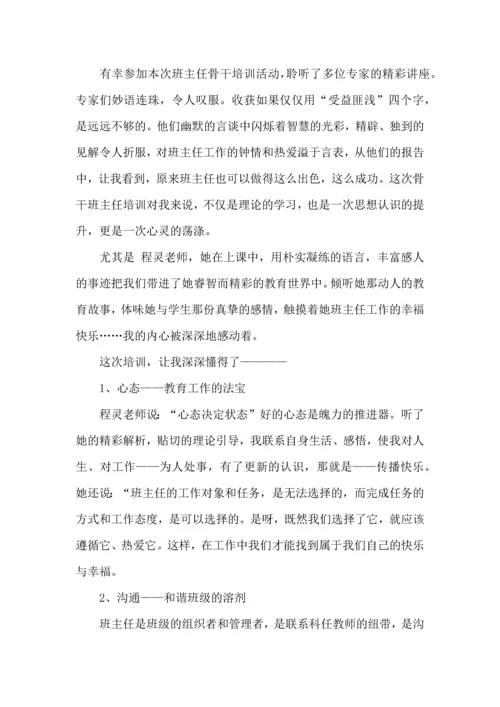 有幸参加本次班主任骨干培训活动，聆听了多位专家的精彩讲座。专家们妙语连珠，令人叹服。收获如果仅仅用“受益匪浅”四个字，是远远不够的。他们幽默的言谈中闪烁着智慧的光彩，精辟、独到的见解令人折服，对班主任工作的钟情和热爱溢于言表，从他们的报告中，让我看到，原来班主任也可以做得这么出色，这么成功。这次骨干班主任培训对我来说，不仅是理论的学习，也是一次思想认识的提升，更是一次心灵的荡涤。

尤其是 程灵老师，她在上课中，用朴实凝练的语言，丰富感人的事迹把我们带进了她睿智而精彩的教育世界中。倾听她那动人的教育故事，体味她与学生那份真挚的感情，触摸着她班主任工作的幸福快乐……我的内心被深深地感动着。

这次培训，让我深深懂得了————

1、心态——教育工作的法宝

程灵老师说：“心态决定状态”好的心态是魄力的推进器。听了她的精彩解析，贴切的理论引导，我联系自身生活、感悟，使我对人生、对工作——为人处事，有了更新的认识，那就是——传播快乐。她还说：“班主任的工作对象和任务，是无法选择的，而完成任务的方式和工作态度，是可以选择的。是呀，既然我们选择了它，就应该遵循它、热爱它。这样，在工作中我们才能找到属于我们自己的快乐与幸福。

2、沟通——和谐班级的溶剂

班主任是班级的组织者和管理者，是联系科任教师的纽带，是沟